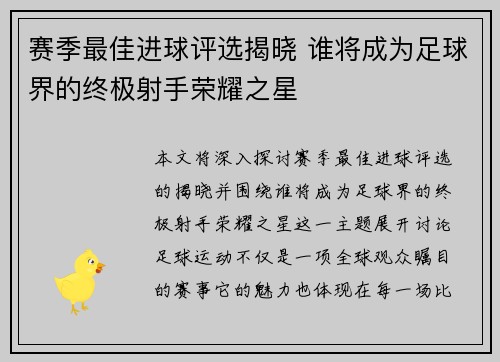 赛季最佳进球评选揭晓 谁将成为足球界的终极射手荣耀之星

本文将深入探讨赛季最佳进球评选的揭晓并围绕谁将成为足球界的终极射手荣耀之星这一主题展开讨论足球运动不仅是一项全球观众瞩目的赛事它的魅力也体现在每一场比